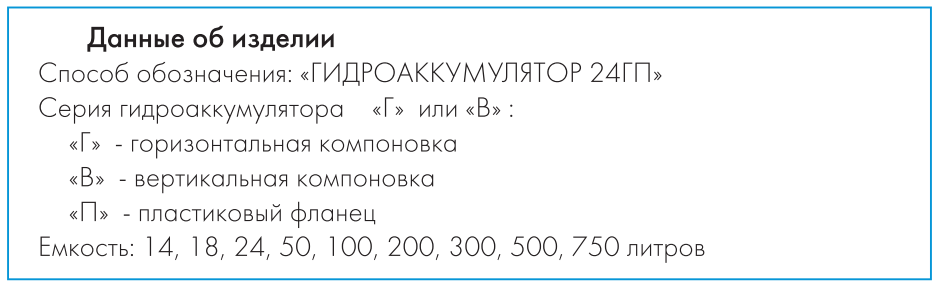 Данные об изделии
Способ обозначения: «ГИДРОАККУМУЛЯТОР 24ГП»
Серия гидроаккумулятора «Г» или «В» :
«Г» - горизонтальная компоновка
«В» - вертикальная компоновка
«П» - пластиковый фланец
Емкость: 14, 18, 24, 50, 100, 200, 300, 500, 750 литров